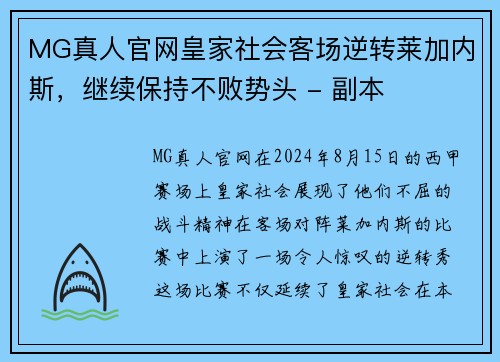 MG真人官网皇家社会客场逆转莱加内斯，继续保持不败势头 - 副本

MG真人官网在2024年8月15日的西甲赛场上皇家社会展现了他们不屈的战斗精神在客场对阵莱加内斯的比赛中上演了一场令人惊叹的逆转秀这场比赛不仅延续了皇家社会在本